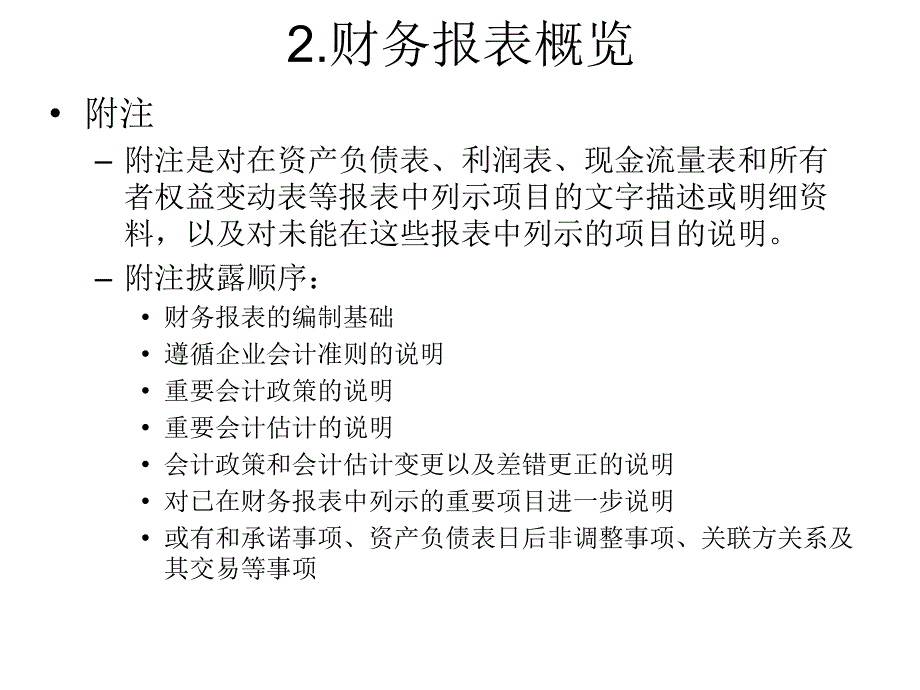 2.财务报表概览

• 附注

– 附注是对在资产负债表、利润表、现金流量表和所有者权益变动表等报表中列示项目的文字描述或明细资料，以及对未能在这些报表中列示的项目的说明。

– 附注披露顺序：

• 财务报表的编制基础
• 遵循企业会计准则的说明
• 重要会计政策的说明
• 重要会计估计的说明
• 会计政策和会计估计变更以及差错更正的说明
• 对已在财务报表中列示的重要项目进一步说明
• 或有和承诺事项、资产负债表日后非调整事项、关联方关系及其交易等事项